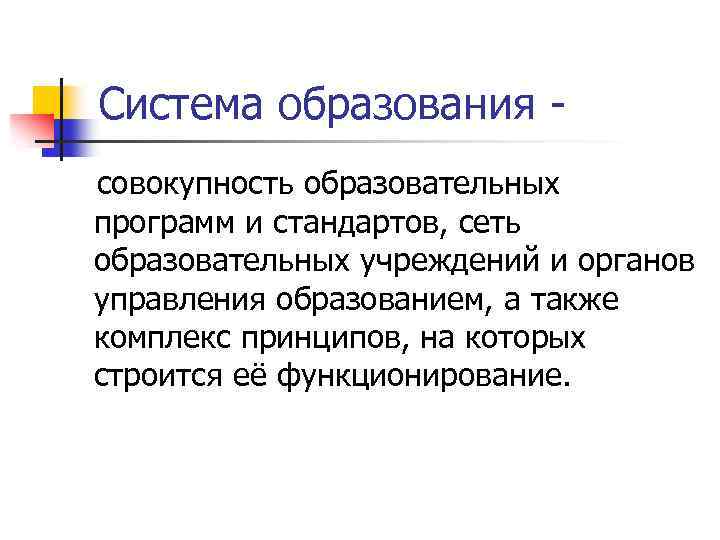 Система образования -

совокупность образовательных программ и стандартов, сеть образовательных учреждений и органов управления образованием, а также комплекс принципов, на которых строится её функционирование.